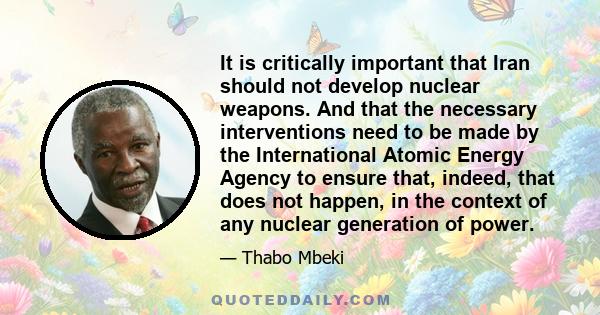 It is critically important that Iran should not develop nuclear weapons. And that the necessary interventions need to be made by the International Atomic Energy Agency to ensure that, indeed, that does not happen, in the context of any nuclear generation of power.

— Thabo Mbeki

QUOTEDDAILY.COM